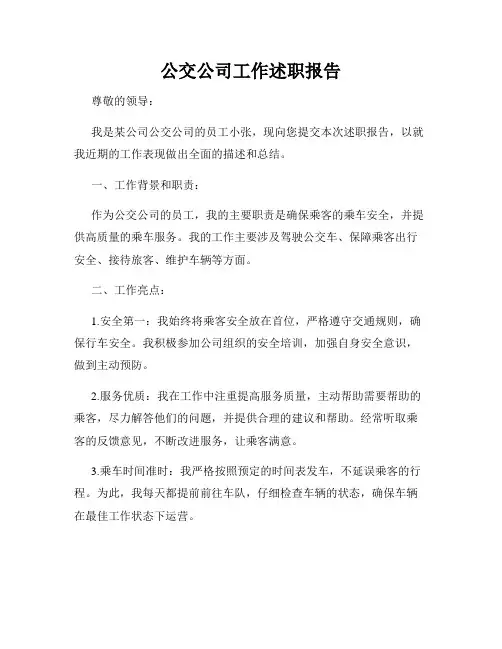 公交公司工作述职报告

尊敬的领导：

我是某公司公交公司的员工小张，现向您提交本次述职报告，以就我近期的工作表现做出全面的描述和总结。

一、工作背景和职责：

作为公交公司的员工，我的主要职责是确保乘客的乘车安全，并提供高质量的乘车服务。我的工作主要涉及驾驶公交车、保障乘客出行安全、接待旅客、维护车辆等方面。

二、工作亮点：

1.安全第一：我始终将乘客安全放在首位，严格遵守交通规则，确保行车安全。我积极参加公司组织的安全培训，加强自身安全意识，做到主动预防。

2.服务优质：我在工作中注重提高服务质量，主动帮助需要帮助的乘客，尽力解答他们的问题，并提供合理的建议和帮助。经常听取乘客的反馈意见，不断改进服务，让乘客满意。

3.乘车时间准时：我严格按照预定的时间表发车，不延误乘客的行程。为此，我每天都提前前往车队，仔细检查车辆的状态，确保车辆在最佳工作状态下运营。